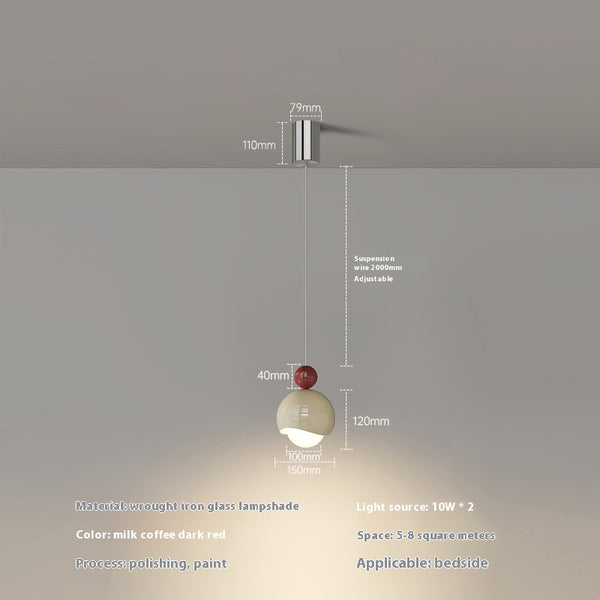 79mm

110mm

Suspension wire 2000mm Adjustable

40mm

120mm

100mm

150mm

Material: wrought iron glass lampshade

Color: milk coffee dark red

Process: polishing, paint

Light source: 10W * 2

Space: 5-8 square meters

Applicable: bedside